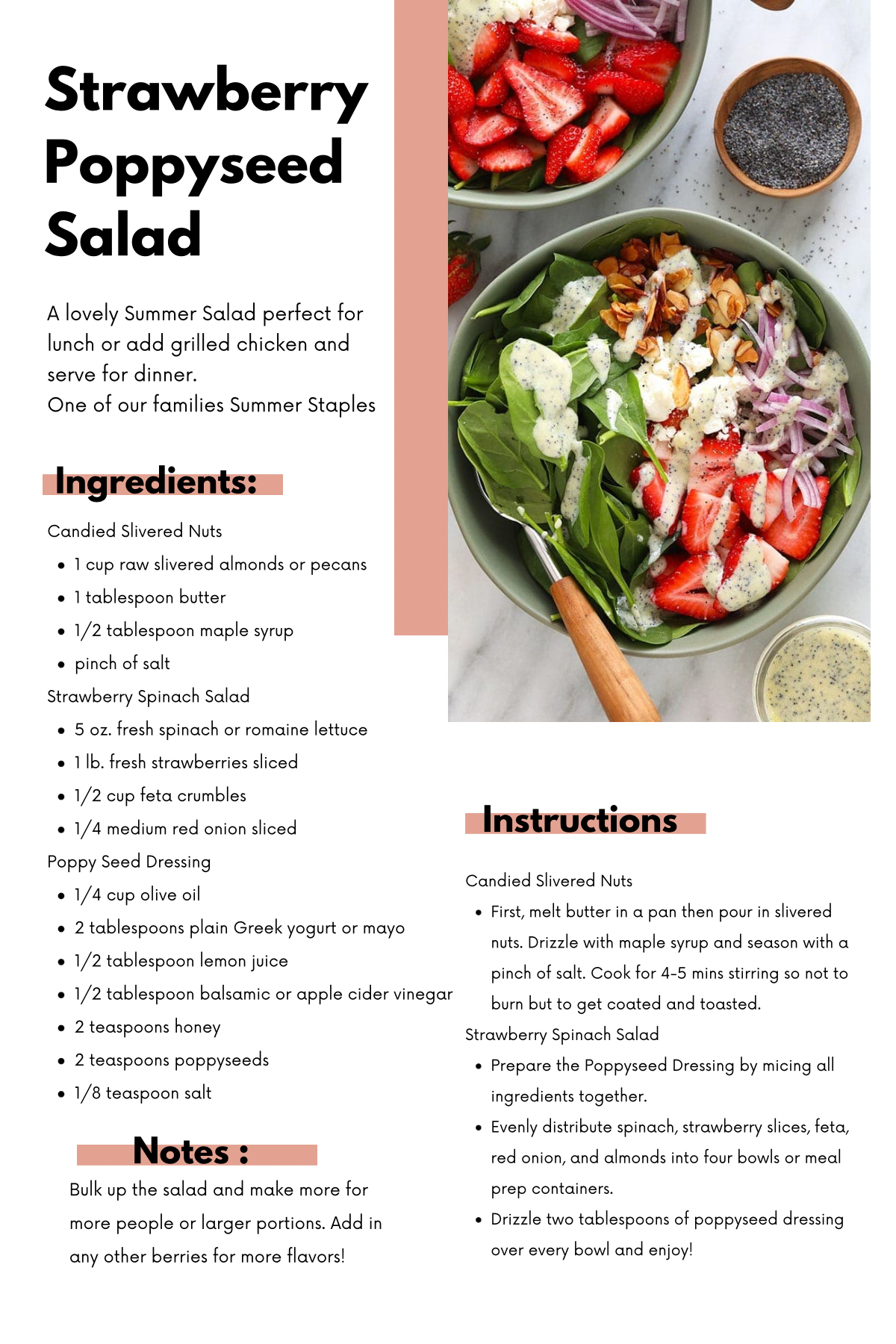 Strawberry Poppyseed Salad

A lovely Summer Salad perfect for lunch or add grilled chicken and serve for dinner.
One of our families Summer Staples

Ingredients:

Candied Slivered Nuts

- 1 cup raw slivered almonds or pecans
- 1 tablespoon butter
- 1/2 tablespoon maple syrup
- pinch of salt

Strawberry Spinach Salad

- 5 oz. fresh spinach or romaine lettuce
- 1 lb. fresh strawberries sliced
- 1/2 cup feta crumbles
- 1/4 medium red onion sliced

Poppy Seed Dressing

- 1/4 cup olive oil
- 2 tablespoons plain Greek yogurt or mayo
- 1/2 tablespoon lemon juice
- 1/2 tablespoon balsamic or apple cider vinegar
- 2 teaspoons honey
- 2 teaspoons poppyseeds
- 1/8 teaspoon salt

Notes :

Bulk up the salad and make more for more people or larger portions. Add in any other berries for more flavors!

Instructions

Candied Slivered Nuts

- First, melt butter in a pan then pour in slivered nuts. Drizzle with maple syrup and season with a pinch of salt. Cook for 4-5 mins stirring so not to burn but to get coated and toasted.

Strawberry Spinach Salad

- Prepare the Poppyseed Dressing by micing all ingredients together.
- Evenly distribute spinach, strawberry slices, feta, red onion, and almonds into four bowls or meal prep containers.
- Drizzle two tablespoons of poppyseed dressing over every bowl and enjoy!